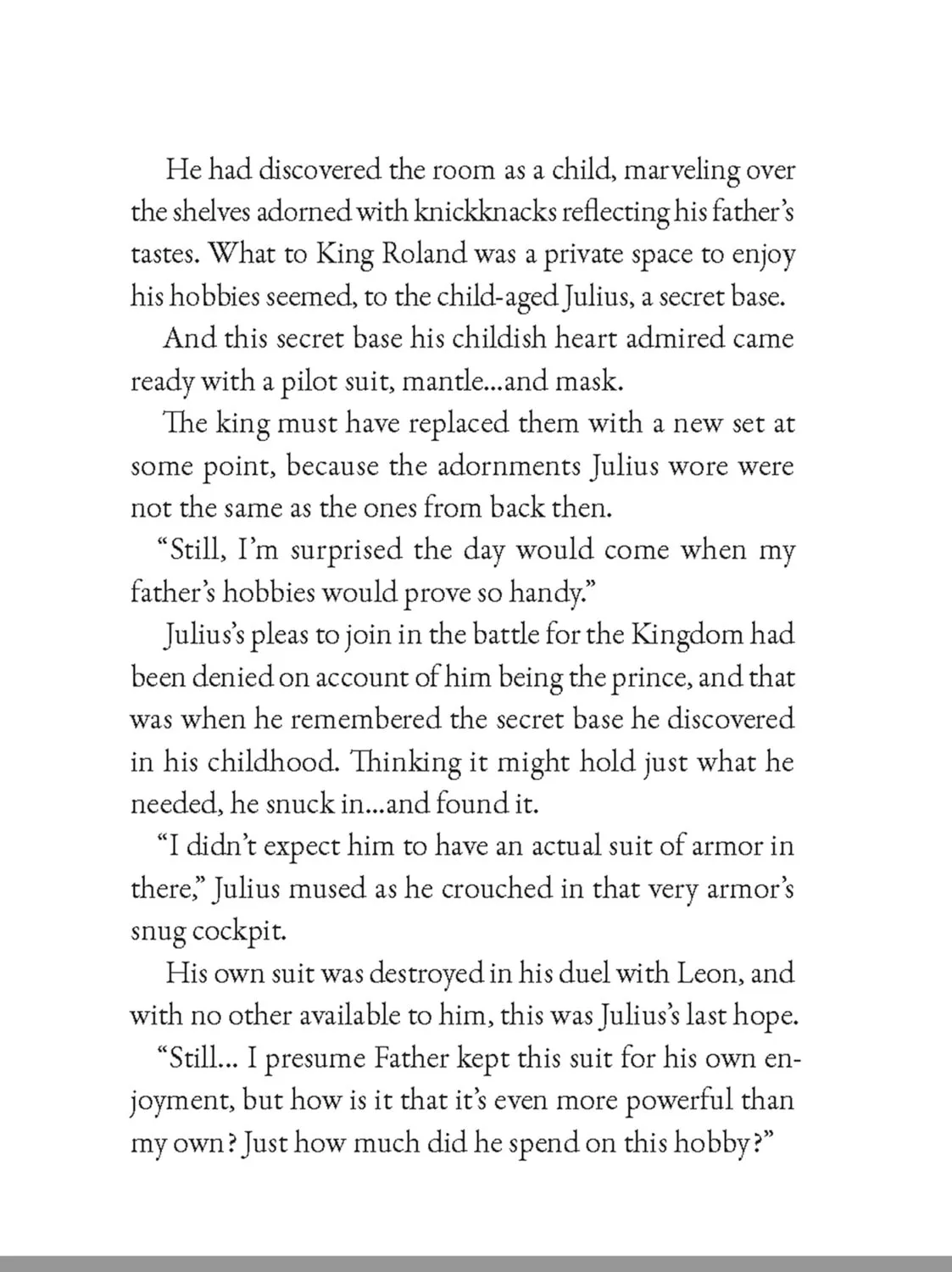 He had discovered the room as a child, marveling over the shelves adorned with knickknacks reflecting his father's tastes. What to King Roland was a private space to enjoy his hobbies seemed, to the child-aged Julius, a secret base.

And this secret base his childish heart admired came ready with a pilot suit, mantle...and mask.

The king must have replaced them with a new set at some point, because the adornments Julius wore were not the same as the ones from back then.

"Still, I'm surprised the day would come when my father's hobbies would prove so handy."

Julius's pleas to join in the battle for the Kingdom had been denied on account of him being the prince, and that was when he remembered the secret base he discovered in his childhood. Thinking it might hold just what he needed, he snuck in...and found it.

"I didn't expect him to have an actual suit of armor in there," Julius mused as he crouched in that very armor's snug cockpit.

His own suit was destroyed in his duel with Leon, and with no other available to him, this was Julius's last hope.

"Still... I presume Father kept this suit for his own enjoyment, but how is it that it's even more powerful than my own? Just how much did he spend on this hobby?"